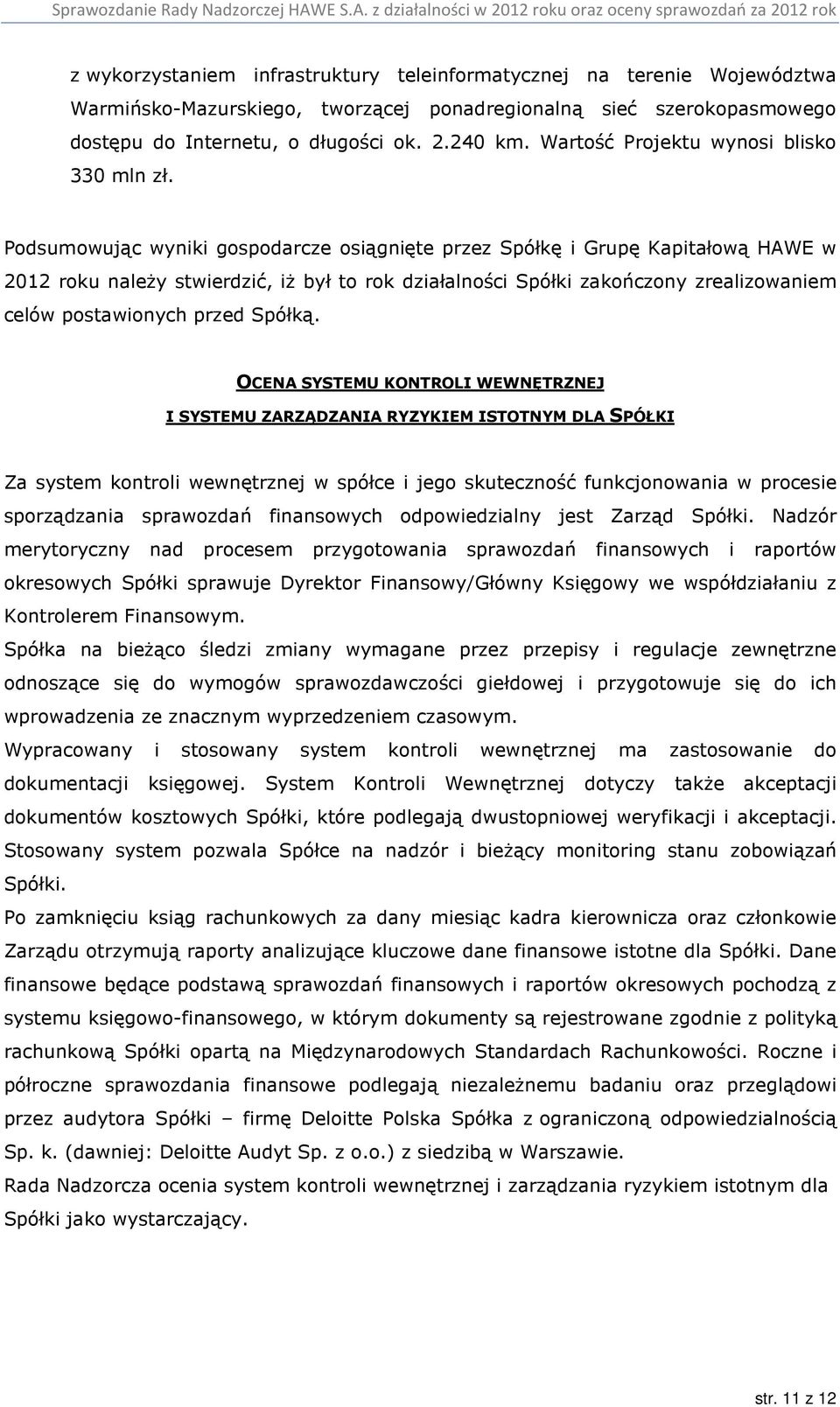 Sprawozdanie Rady Nadzorczej HAWE S.A. z działalności w 2012 roku oraz oceny sprawozdań za 2012 rok

z wykorzystaniem infrastruktury teleinformatycznej na terenie Województwa Warmińsko-Mazurskiego, tworzącej ponadregionalną sieć szerokopasmowego dostępu do Internetu, o długości ok. 2.240 km. Wartość Projektu wynosi blisko 330 mln zł.

Podsumowując wyniki gospodarcze osiągnięte przez Spółkę i Grupę Kapitałową HAWE w 2012 roku należy stwierdzić, iż był to rok działalności Spółki zakończony zrealizowaniem celów postawionych przed Spółką.

OCENA SYSTEMU KONTROLI WEWNĘTRZNEJ
I SYSTEMU ZARZĄDZANIA RYZYKIEM ISTOTNYM DLA SPÓŁKI

Za system kontroli wewnętrznej w spółce i jego skuteczność funkcjonowania w procesie sporządzania sprawozdań finansowych odpowiedzialny jest Zarząd Spółki. Nadzór merytoryczny nad procesem przygotowania sprawozdań finansowych i raportów okresowych Spółki sprawuje Dyrektor Finansowy/Główny Księgowy we współdziałaniu z Kontrolerem Finansowym.
Spółka na bieżąco śledzi zmiany wymagane przez przepisy i regulacje zewnętrzne odnoszące się do wymogów sprawozdawczości giełdowej i przygotowuje się do ich wprowadzenia ze znacznym wyprzedzeniem czasowym.
Wypracowany i stosowany system kontroli wewnętrznej ma zastosowanie do dokumentacji księgowej. System Kontroli Wewnętrznej dotyczy także akceptacji dokumentów kosztowych Spółki, które podlegają dwustopniowej weryfikacji i akceptacji. Stosowany system pozwala Spółce na nadzór i bieżący monitoring stanu zobowiązań Spółki.
Po zamknięciu ksiąg rachunkowych za dany miesiąc kadra kierownicza oraz członkowie Zarządu otrzymują raporty analizujące kluczowe dane finansowe istotne dla Spółki. Dane finansowe będące podstawą sprawozdań finansowych i raportów okresowych pochodzą z systemu księgowo-finansowego, w którym dokumenty są rejestrowane zgodnie z polityką rachunkową Spółki opartą na Międzynarodowych Standardach Rachunkowości. Roczne i półroczne sprawozdania finansowe podlegają niezależnemu badaniu oraz przeglądowi przez audytora Spółki – firmę Deloitte Polska Spółka z ograniczoną odpowiedzialnością Sp. k. (dawniej: Deloitte Audyt Sp. z o.o.) z siedzibą w Warszawie.
Rada Nadzorcza ocenia system kontroli wewnętrznej i zarządzania ryzykiem istotnym dla Spółki jako wystarczający.

str. 11 z 12